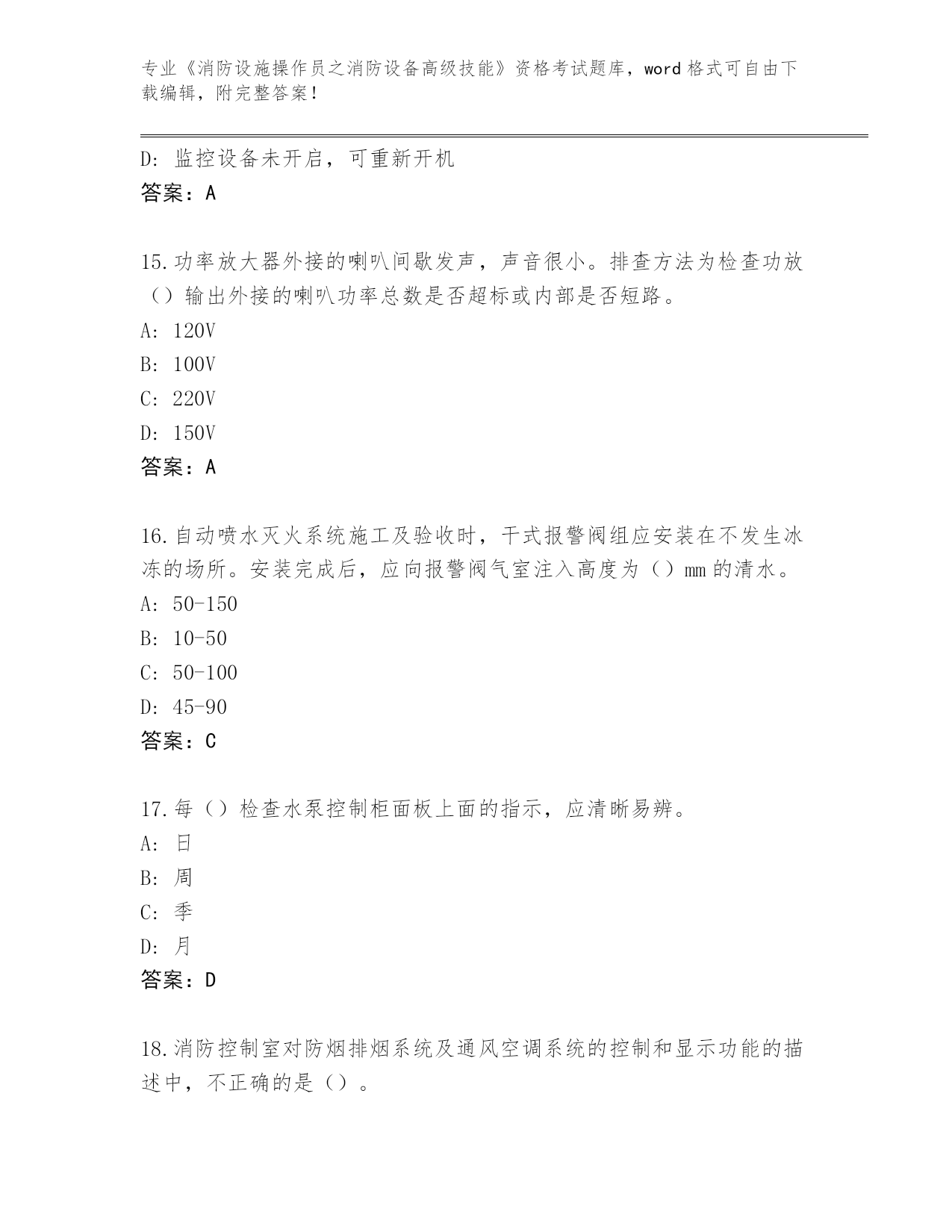 专业《消防设施操作员之消防设备高级技能》资格考试题库，word 格式可自由下载编辑，附完整答案！

D：监控设备未开启，可重新开机
答案：A

15.功率放大器外接的喇叭间歇发声，声音很小。排查方法为检查功放（）输出外接的喇叭功率总数是否超标或内部是否短路。
A：120V
B：100V
C：220V
D：150V
答案：A

16.自动喷水灭火系统施工及验收时，干式报警阀组应安装在不发生冰冻的场所。安装完成后，应向报警阀气室注入高度为（）mm 的清水。
A：50-150
B：10-50
C：50-100
D：45-90
答案：C

17.每（）检查水泵控制柜面板上面的指示，应清晰易辨。
A：日
B：周
C：季
D：月
答案：D

18.消防控制室对防烟排烟系统及通风空调系统的控制和显示功能的描述中，不正确的是（）。